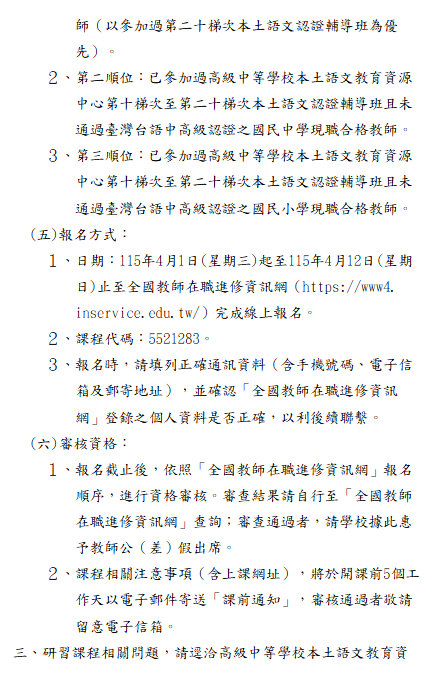 師（以參加過第二十梯次本土語文認證輔導班為優先）。

2、第二順位：已參加過高級中等學校本土語文教育資源中心第十梯次至第二十梯次本土語文認證輔導班且未通過臺灣台語中高級認證之國民中學現職合格教師。

3、第三順位：已參加過高級中等學校本土語文教育資源中心第十梯次至第二十梯次本土語文認證輔導班且未通過臺灣台語中高級認證之國民小學現職合格教師。

(五)報名方式：

1、日期：115年4月1日(星期三)起至115年4月12日(星期日)止至全國教師在職進修資訊網（https://www4.inservice.edu.tw/）完成線上報名。

2、課程代碼：5521283。

3、報名時，請填列正確通訊資料（含手機號碼、電子信箱及郵寄地址），並確認「全國教師在職進修資訊網」登錄之個人資料是否正確，以利後續聯繫。

(六)審核資格：

1、報名截止後，依照「全國教師在職進修資訊網」報名順序，進行資格審核。審查結果請自行至「全國教師在職進修資訊網」查詢；審查通過者，請學校據此惠予教師公（差）假出席。

2、課程相關注意事項（含上課網址），將於開課前5個工作天以電子郵件寄送「課前通知」，審核通過者敬請留意電子信箱。

三、研習課程相關問題，請逕洽高級中等學校本土語文教育資